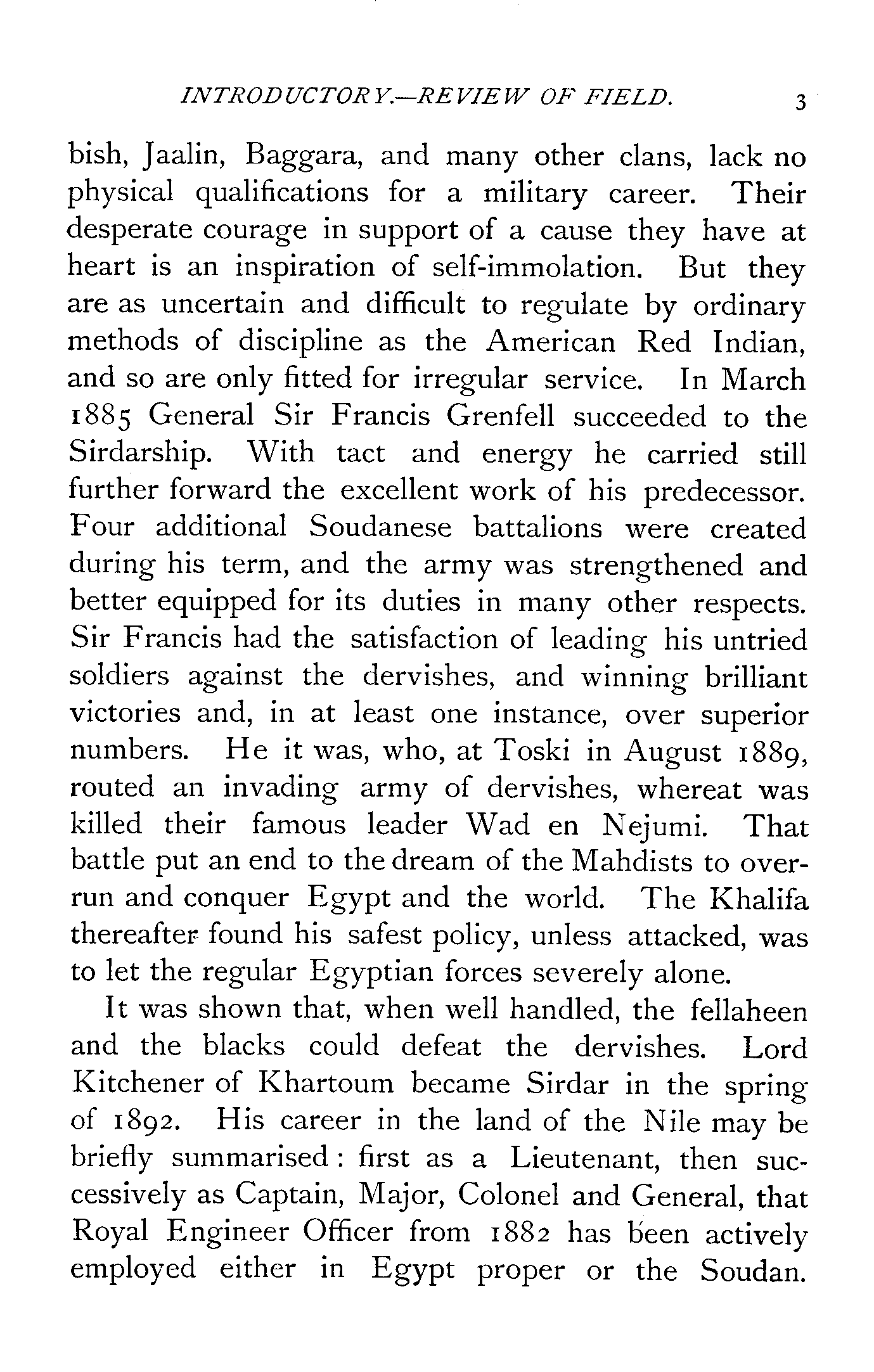 INTRODUCTORY.—REVIEW OF FIELD. 3

bish, Jaalin, Baggara, and many other clans, lack no physical qualifications for a military career. Their desperate courage in support of a cause they have at heart is an inspiration of self-immolation. But they are as uncertain and difficult to regulate by ordinary methods of discipline as the American Red Indian, and so are only fitted for irregular service. In March 1885 General Sir Francis Grenfell succeeded to the Sirdarship. With tact and energy he carried still further forward the excellent work of his predecessor. Four additional Soudanese battalions were created during his term, and the army was strengthened and better equipped for its duties in many other respects. Sir Francis had the satisfaction of leading his untried soldiers against the dervishes, and winning brilliant victories and, in at least one instance, over superior numbers. He it was, who, at Toski in August 1889, routed an invading army of dervishes, whereat was killed their famous leader Wad en Nejumi. That battle put an end to the dream of the Mahdists to overrun and conquer Egypt and the world. The Khalifa thereafter found his safest policy, unless attacked, was to let the regular Egyptian forces severely alone.

It was shown that, when well handled, the fellaheen and the blacks could defeat the dervishes. Lord Kitchener of Khartoum became Sirdar in the spring of 1892. His career in the land of the Nile may be briefly summarised: first as a Lieutenant, then successively as Captain, Major, Colonel and General, that Royal Engineer Officer from 1882 has been actively employed either in Egypt proper or the Soudan.